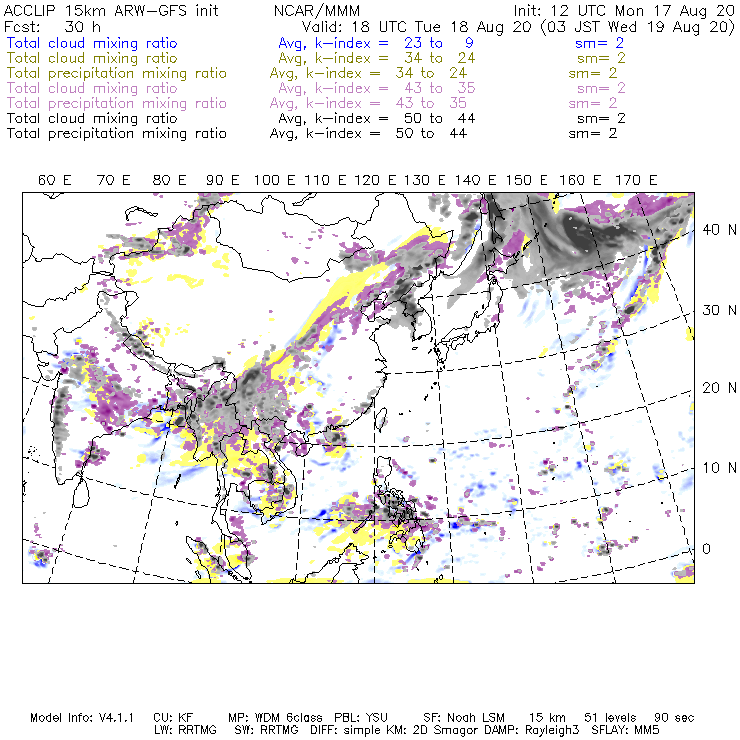 ACCLIP 15km ARW-GFS init NCAR/MMM Init: 12 UTC Mon 17 Aug 20
Fcst: 30 h Valid: 18 UTC Tue 18 Aug 20 (03 JST Wed 19 Aug 20)
Total cloud mixing ratio Avg, k-index = 23 to 9 sm= 2
Total cloud mixing ratio Avg, k-index = 34 to 24 sm= 2
Total precipitation mixing ratio Avg, k-index = 34 to 24 sm= 2
Total cloud mixing ratio Avg, k-index = 43 to 35 sm= 2
Total precipitation mixing ratio Avg, k-index = 43 to 35 sm= 2
Total cloud mixing ratio Avg, k-index = 50 to 44 sm= 2
Total precipitation mixing ratio Avg, k-index = 50 to 44 sm= 2

60 E 70 E 80 E 90 E 100 E 110 E 120 E 130 E 140 E 150 E 160 E 170 E

40 N
30 N
20 N
10 N
0

Model Info: V4.1.1 CU: KF MP: WDM 6class PBL: YSU SF: Noah LSM 15 km 51 levels 90 sec
LW: RRTMG SW: RRTMG DIFF: simple KM: 2D Smagor DAMP: Rayleigh3 SFLAY: MM5